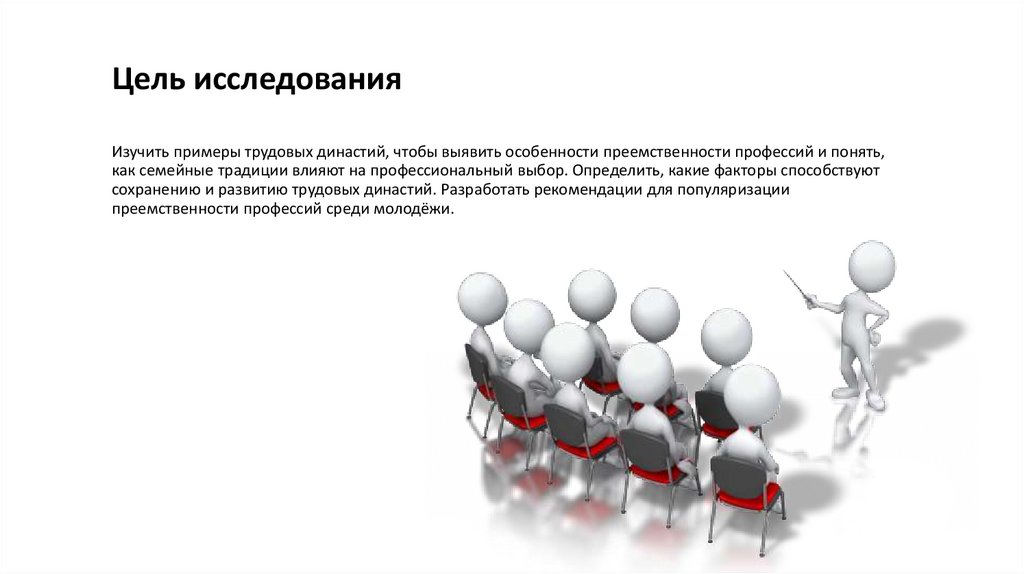 Цель исследования

Изучить примеры трудовых династий, чтобы выявить особенности преемственности профессий и понять, как семейные традиции влияют на профессиональный выбор. Определить, какие факторы способствуют сохранению и развитию трудовых династий. Разработать рекомендации для популяризации преемственности профессий среди молодёжи.